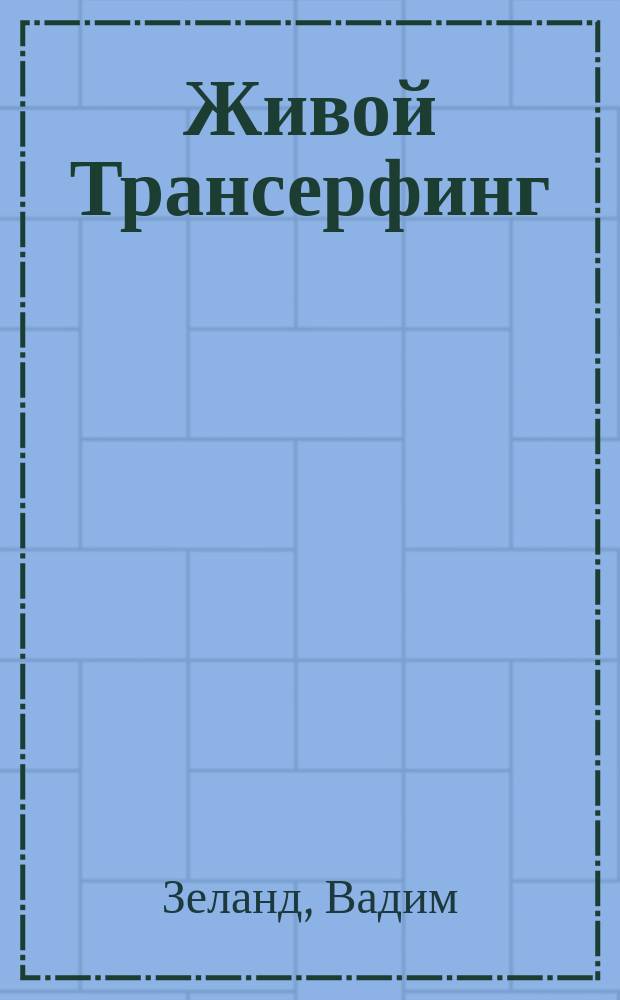 Живой Трансерфинг

Зеланд, Вадим